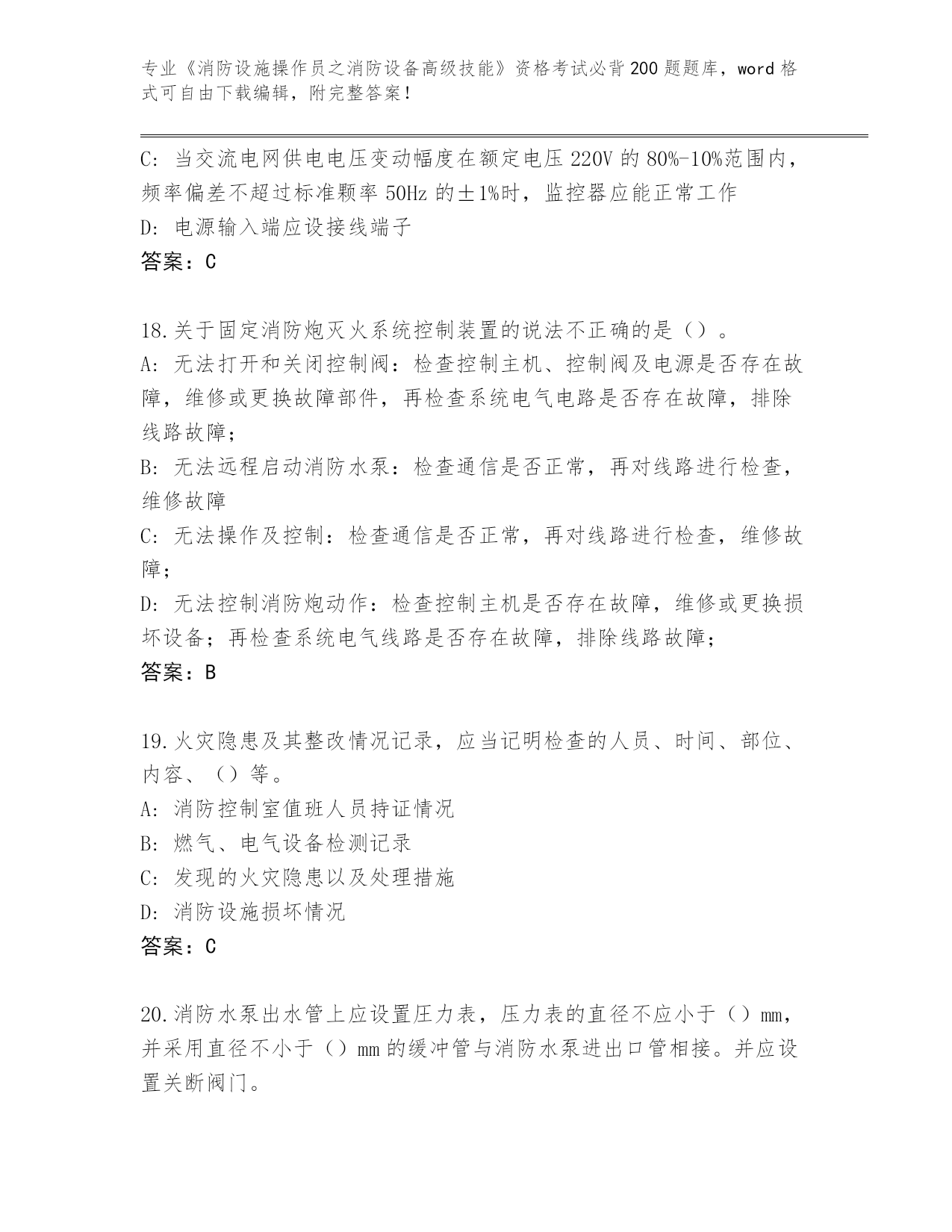 专业《消防设施操作员之消防设备高级技能》资格考试必背200题题库，word格式可自由下载编辑，附完整答案！

C: 当交流电网供电电压变动幅度在额定电压220V的80%-10%范围内，频率偏差不超过标准颗率50Hz的±1%时，监控器应能正常工作
D: 电源输入端应设接线端子
答案：C

18.关于固定消防炮灭火系统控制装置的说法不正确的是（）。
A: 无法打开和关闭控制阀：检查控制主机、控制阀及电源是否存在故障，维修或更换故障部件，再检查系统电气电路是否存在故障，排除线路故障；
B: 无法远程启动消防水泵：检查通信是否正常，再对线路进行检查，维修故障
C: 无法操作及控制：检查通信是否正常，再对线路进行检查，维修故障；
D: 无法控制消防炮动作：检查控制主机是否存在故障，维修或更换损坏设备；再检查系统电气线路是否存在故障，排除线路故障；
答案：B

19.火灾隐患及其整改情况记录，应当记明检查的人员、时间、部位、内容、（）等。
A: 消防控制室值班人员持证情况
B: 燃气、电气设备检测记录
C: 发现的火灾隐患以及处理措施
D: 消防设施损坏情况
答案：C

20.消防水泵出水管上应设置压力表，压力表的直径不应小于（）mm，并采用直径不小于（）mm的缓冲管与消防水泵进出口管相接。并应设置关断阀门。